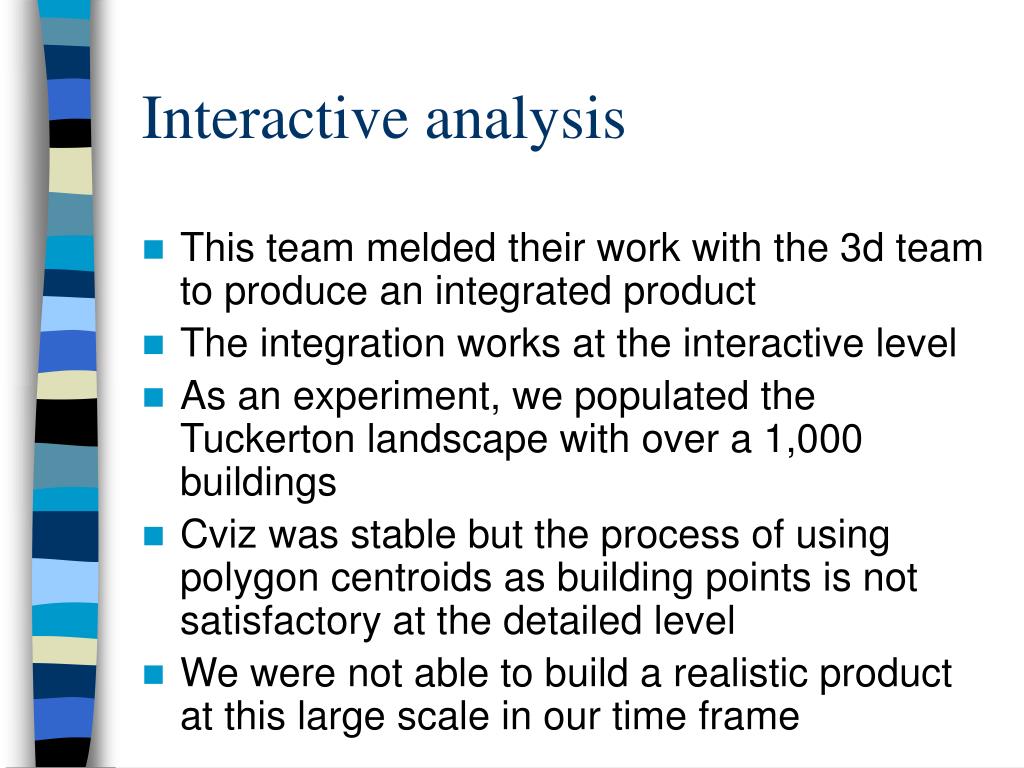 Interactive analysis

- This team melded their work with the 3d team to produce an integrated product
- The integration works at the interactive level
- As an experiment, we populated the Tuckerton landscape with over a 1,000 buildings
- Cviz was stable but the process of using polygon centroids as building points is not satisfactory at the detailed level
- We were not able to build a realistic product at this large scale in our time frame